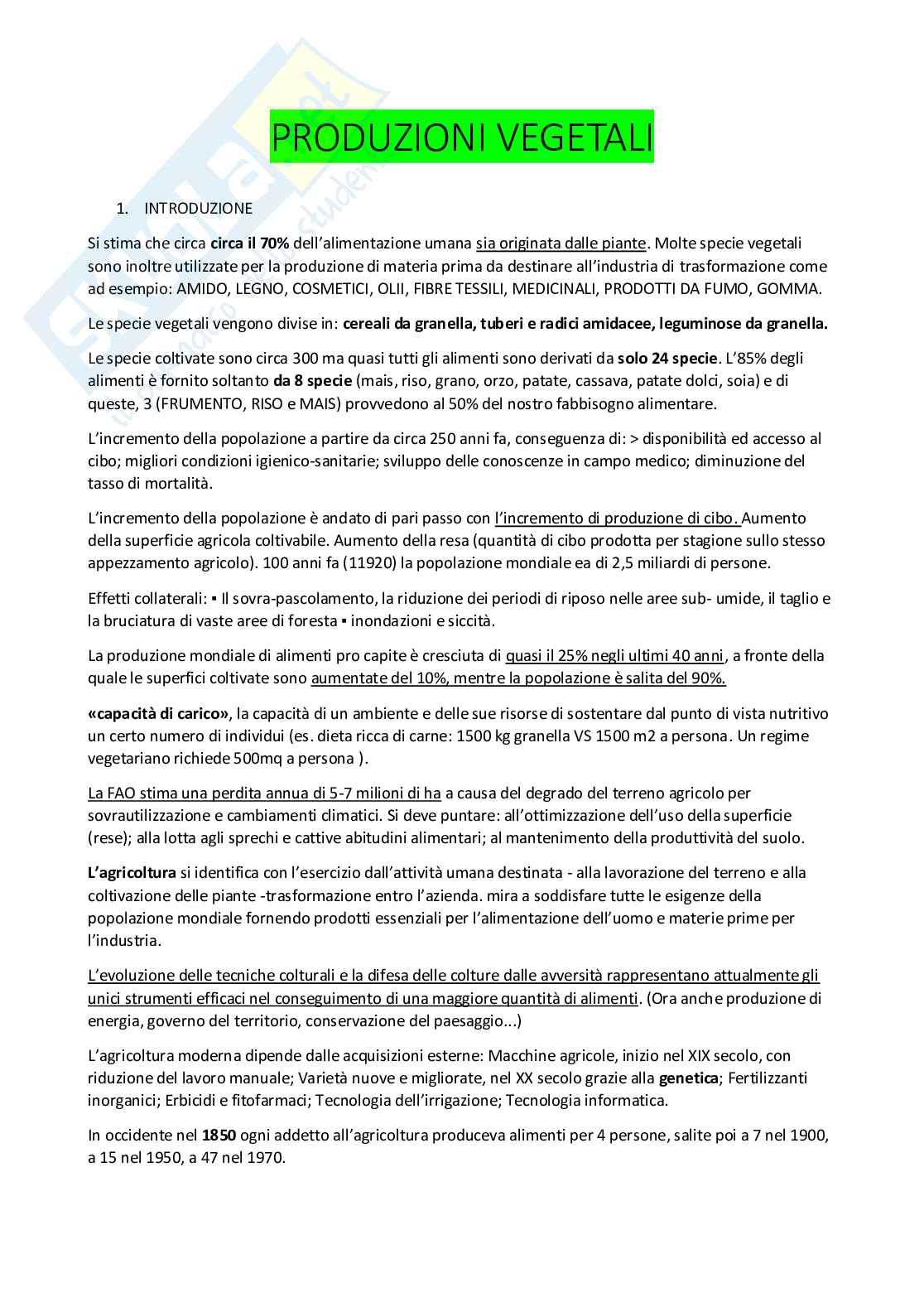 PRODUZIONI VEGETALI

1. INTRODUZIONE

Si stima che circa circa il 70% dell'alimentazione umana sia originata dalle piante. Molte specie vegetali sono inoltre utilizzate per la produzione di materia prima da destinare all'industria di trasformazione come ad esempio: AMIDO, LEGNO, COSMETICI, OLII, FIBRE TESSILI, MEDICINALI, PRODOTTI DA FUMO, GOMMA.

Le specie vegetali vengono divise in: cereali da granella, tuberi e radici amidacee, leguminose da granella.

Le specie coltivate sono circa 300 ma quasi tutti gli alimenti sono derivati da solo 24 specie. L'85% degli alimenti è fornito soltanto da 8 specie (mais, riso, grano, orzo, patate, cassava, patate dolci, soia) e di queste, 3 (FRUMENTO, RISO e MAIS) provvedono al 50% del nostro fabbisogno alimentare.

L'incremento della popolazione a partire da circa 250 anni fa, conseguenza di: > disponibilità ed accesso al cibo; migliori condizioni igienico-sanitarie; sviluppo delle conoscenze in campo medico; diminuzione del tasso di mortalità.

L'incremento della popolazione è andato di pari passo con l'incremento di produzione di cibo. Aumento della superficie agricola coltivabile. Aumento della resa (quantità di cibo prodotta per stagione sullo stesso appezzamento agricolo). 100 anni fa (11920) la popolazione mondiale ea di 2,5 miliardi di persone.

Effetti collaterali: ▪ Il sovra-pascolamento, la riduzione dei periodi di riposo nelle aree sub- umide, il taglio e la bruciatura di vaste aree di foresta ▪ inondazioni e siccità.

La produzione mondiale di alimenti pro capite è cresciuta di quasi il 25% negli ultimi 40 anni, a fronte della quale le superfici coltivate sono aumentate del 10%, mentre la popolazione è salita del 90%.

«capacità di carico», la capacità di un ambiente e delle sue risorse di sostentare dal punto di vista nutritivo un certo numero di individui (es. dieta ricca di carne: 1500 kg granella VS 1500 m2 a persona. Un regime vegetariano richiede 500mq a persona ).

La FAO stima una perdita annua di 5-7 milioni di ha a causa del degrado del terreno agricolo per sovrautilizzazione e cambiamenti climatici. Si deve puntare: all'ottimizzazione dell'uso della superficie (rese); alla lotta agli sprechi e cattive abitudini alimentari; al mantenimento della produttività del suolo.

L'agricoltura si identifica con l'esercizio dall'attività umana destinata - alla lavorazione del terreno e alla coltivazione delle piante -trasformazione entro l'azienda. mira a soddisfare tutte le esigenze della popolazione mondiale fornendo prodotti essenziali per l'alimentazione dell'uomo e materie prime per l'industria.

L'evoluzione delle tecniche colturali e la difesa delle colture dalle avversità rappresentano attualmente gli unici strumenti efficaci nel conseguimento di una maggiore quantità di alimenti. (Ora anche produzione di energia, governo del territorio, conservazione del paesaggio...)

L'agricoltura moderna dipende dalle acquisizioni esterne: Macchine agricole, inizio nel XIX secolo, con riduzione del lavoro manuale; Varietà nuove e migliorate, nel XX secolo grazie alla genetica; Fertilizzanti inorganici; Erbicidi e fitofarmaci; Tecnologia dell'irrigazione; Tecnologia informatica.

In occidente nel 1850 ogni addetto all'agricoltura produceva alimenti per 4 persone, salite poi a 7 nel 1900, a 15 nel 1950, a 47 nel 1970.